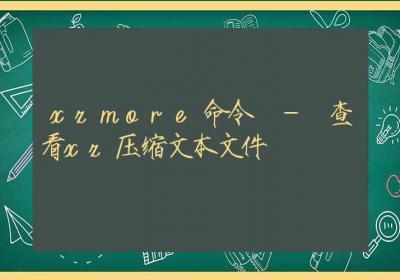 xzmore命令 – 查看xz压缩文本文件